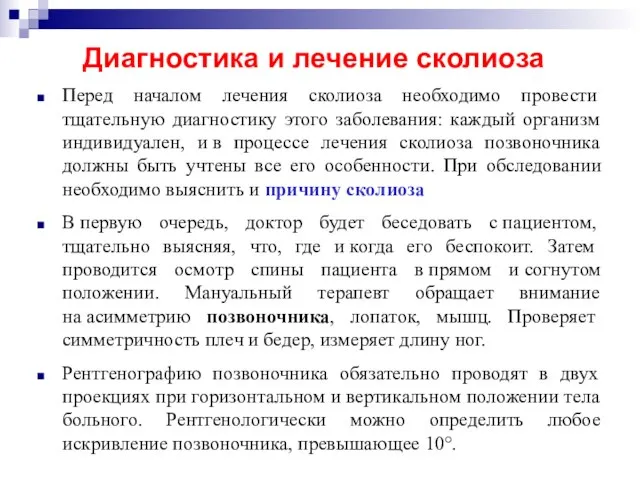 Диагностика и лечение сколиоза

Перед началом лечения сколиоза необходимо провести тщательную диагностику этого заболевания: каждый организм индивидуален, и в процессе лечения сколиоза позвоночника должны быть учтены все его особенности. При обследовании необходимо выяснить и причину сколиоза

В первую очередь, доктор будет беседовать с пациентом, тщательно выясняя, что, где и когда его беспокоит. Затем проводится осмотр спины пациента в прямом и согнутом положении. Мануальный терапевт обращает внимание на асимметрию позвоночника, лопаток, мышц. Проверяет симметричность плеч и бедер, измеряет длину ног.

Рентгенографию позвоночника обязательно проводят в двух проекциях при горизонтальном и вертикальном положении тела больного. Рентгенологически можно определить любое искривление позвоночника, превышающее 10°.